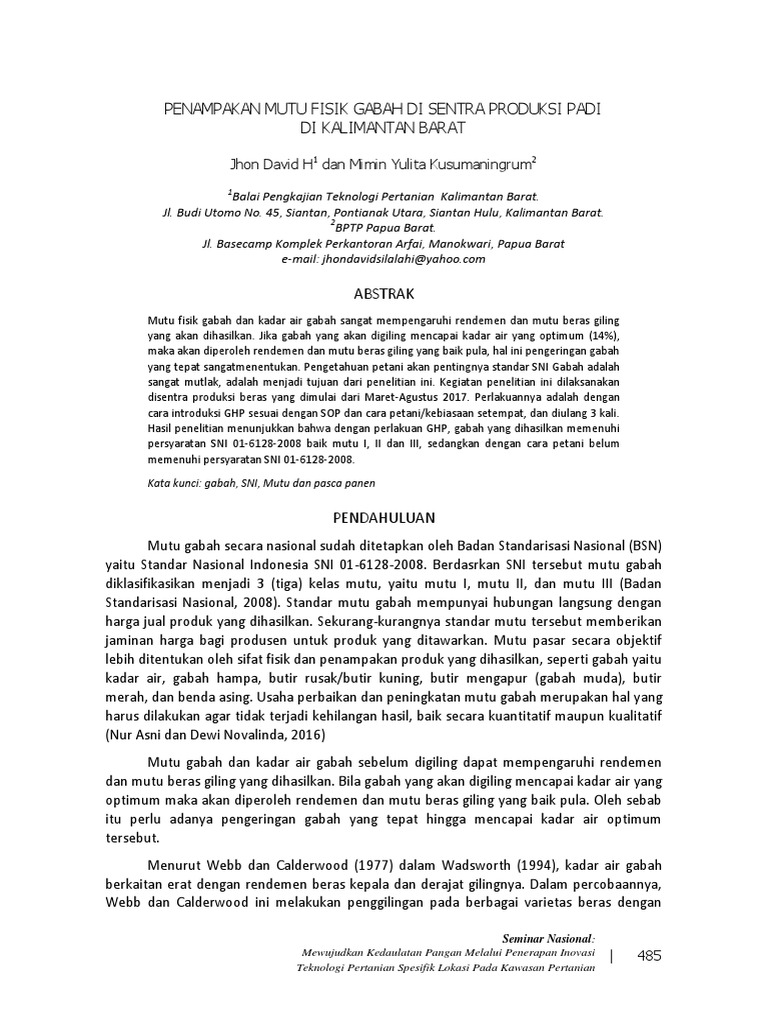 PENAMPAKAN MUTU FISIK GABAH DI SENTRA PRODUKSI PADI
DI KALIMANTAN BARAT

Jhon David H$^1$ dan Mimin Yulita Kusumaningrum$^2$

$^1$Balai Pengkajian Teknologi Pertanian Kalimantan Barat.
Jl. Budi Utomo No. 45, Siantan, Pontianak Utara, Siantan Hulu, Kalimantan Barat.
$^2$BPTP Papua Barat.
Jl. Basecamp Komplek Perkantoran Arfai, Manokwari, Papua Barat
e-mail: jhondavidsilalahi@yahoo.com

ABSTRAK

Mutu fisik gabah dan kadar air gabah sangat mempengaruhi rendemen dan mutu beras giling yang akan dihasilkan. Jika gabah yang akan digiling mencapai kadar air yang optimum (14%), maka akan diperoleh rendemen dan mutu beras giling yang baik pula, hal ini pengeringan gabah yang tepat sangatmenentukan. Pengetahuan petani akan pentingnya standar SNI Gabah adalah sangat mutlak, adalah menjadi tujuan dari penelitian ini. Kegiatan penelitian ini dilaksanakan disentra produksi beras yang dimulai dari Maret-Agustus 2017. Perlakuannya adalah dengan cara introduksi GHP sesuai dengan SOP dan cara petani/kebiasaan setempat, dan diulang 3 kali. Hasil penelitian menunjukkan bahwa dengan perlakuan GHP, gabah yang dihasilkan memenuhi persyaratan SNI 01-6128-2008 baik mutu I, II dan III, sedangkan dengan cara petani belum memenuhi persyaratan SNI 01-6128-2008.

Kata kunci: gabah, SNI, Mutu dan pasca panen

PENDAHULUAN

Mutu gabah secara nasional sudah ditetapkan oleh Badan Standarisasi Nasional (BSN) yaitu Standar Nasional Indonesia SNI 01-6128-2008. Berdasrkan SNI tersebut mutu gabah diklasifikasikan menjadi 3 (tiga) kelas mutu, yaitu mutu I, mutu II, dan mutu III (Badan Standarisasi Nasional, 2008). Standar mutu gabah mempunyai hubungan langsung dengan harga jual produk yang dihasilkan. Sekurang-kurangnya standar mutu tersebut memberikan jaminan harga bagi produsen untuk produk yang ditawarkan. Mutu pasar secara objektif lebih ditentukan oleh sifat fisik dan penampakan produk yang dihasilkan, seperti gabah yaitu kadar air, gabah hampa, butir rusak/butir kuning, butir mengapur (gabah muda), butir merah, dan benda asing. Usaha perbaikan dan peningkatan mutu gabah merupakan hal yang harus dilakukan agar tidak terjadi kehilangan hasil, baik secara kuantitatif maupun kualitatif (Nur Asni dan Dewi Novalinda, 2016)

Mutu gabah dan kadar air gabah sebelum digiling dapat mempengaruhi rendemen dan mutu beras giling yang dihasilkan. Bila gabah yang akan digiling mencapai kadar air yang optimum maka akan diperoleh rendemen dan mutu beras giling yang baik pula. Oleh sebab itu perlu adanya pengeringan gabah yang tepat hingga mencapai kadar air optimum tersebut.

Menurut Webb dan Calderwood (1977) dalam Wadsworth (1994), kadar air gabah berkaitan erat dengan rendemen beras kepala dan derajat gilingnya. Dalam percobaannya, Webb dan Calderwood ini melakukan penggilingan pada berbagai varietas beras dengan

Seminar Nasional:
Mewujudkan Kedaulatan Pangan Melalui Penerapan Inovasi
Teknologi Pertanian Spesifik Lokasi Pada Kawasan Pertanian

485